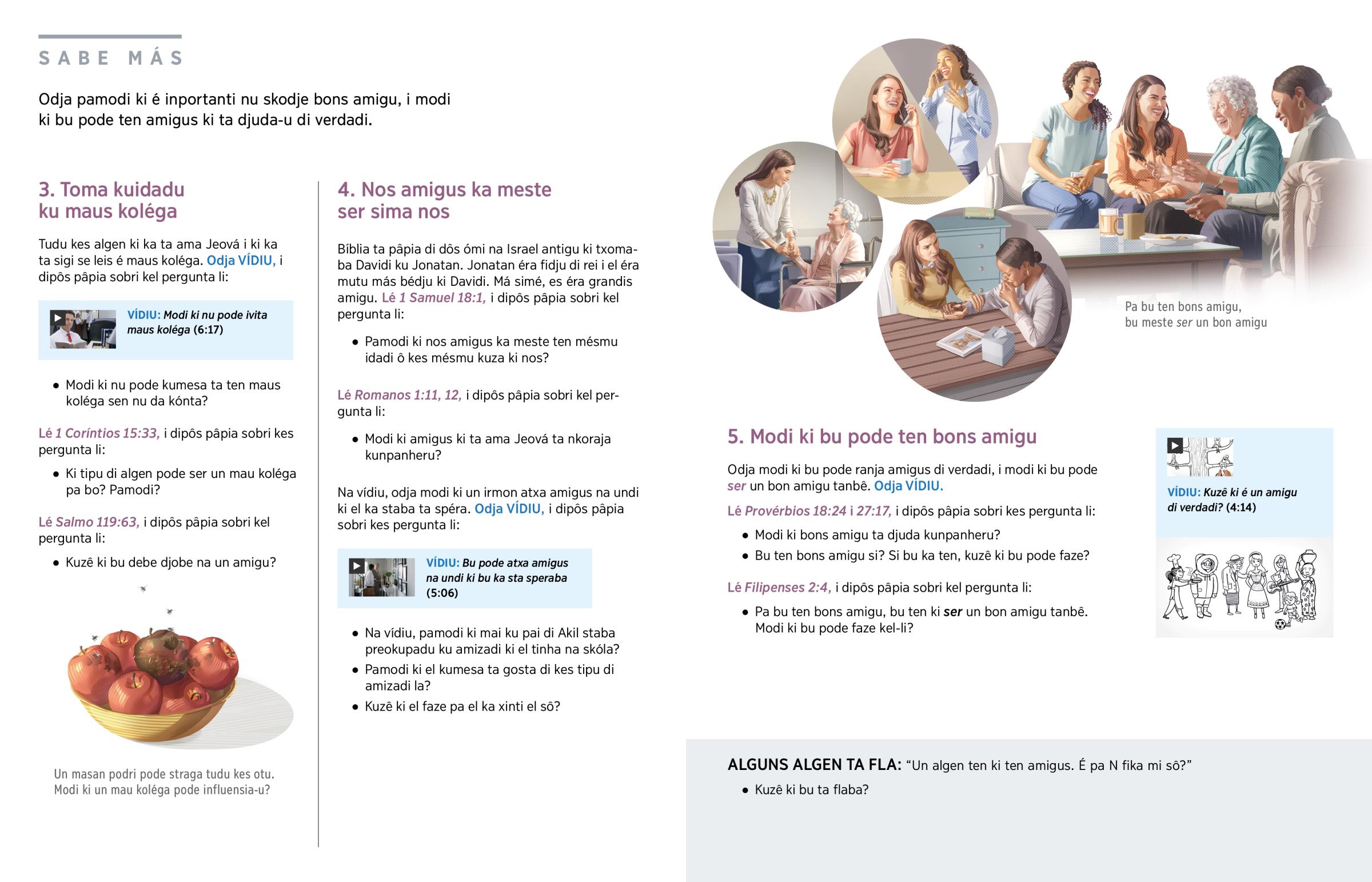 SABE MÁS

Odja pamodi ki é inportanti nu skodje bons amigu, i modi ki bu pode ten amigus ki ta djuda-u di verdadi.

3. Toma kuidadu ku maus koléga

Tudu kes algen ki ka ta ama Jeová i ki ka ta sigi se leis é maus koléga. Odja VÍDIU, i dipôs pâpia sobri kel pergunta li:

VÍDIU: Modi ki nu pode ivita maus koléga (6:17)

• Modi ki nu pode kumesa ta ten maus koléga sen nu da kónta?

Lé 1 Coríntios 15:33, i dipôs pâpia sobri kes pergunta li:

• Ki tipu di algen pode ser un mau koléga pa bo? Pamodi?

Lé Salmo 119:63, i dipôs pâpia sobri kel pergunta li:

• Kuzê ki bu debe djobe na un amigu?

Un masan podri pode straga tudu kes otu. Modi ki un mau koléga pode influensia-u?

4. Nos amigus ka meste ser sima nos

Bíblia ta pâpia di dôs ómi na Israel antigu ki txomaba Davidi ku Jonatan. Jonatan éra fidju di rei i el éra mutu más bédju ki Davidi. Má simé, es éra grandis amigu. Lé 1 Samuel 18:1, i dipôs pâpia sobri kel pergunta li:

• Pamodi ki nos amigus ka meste ten mésmu idadi ô kes mésmu kuza ki nos?

Lé Romanos 1:11, 12, i dipôs pâpia sobri kel pergunta li:

• Modi ki amigus ki ta ama Jeová ta nkoraja kunpanheru?

Na vídiu, odja modi ki un irmon atxa amigus na undi ki el ka staba ta spéra. Odja VÍDIU, i dipôs pâpia sobri kes pergunta li:

VÍDIU: Bu pode atxa amigus na undi ki bu ka sta speraba (5:06)

• Na vídiu, pamodi ki mai ku pai di Akil staba preokupadu ku amizadi ki el tinha na skóla?
• Pamodi ki el kumesa ta gosta di kes tipu di amizadi la?
• Kuzê ki el faze pa el ka xinti el sô?

Pa bu ten bons amigu, bu meste ser un bon amigu

5. Modi ki bu pode ten bons amigu

Odja modi ki bu pode ranja amigus di verdadi, i modi ki bu pode ser un bon amigu tanbê. Odja VÍDIU.

Lé Provérbios 18:24 i 27:17, i dipôs pâpia sobri kes pergunta li:

• Modi ki bons amigu ta djuda kunpanheru?
• Bu ten bons amigu si? Si bu ka ten, kuzê ki bu pode faze?

Lé Filipenses 2:4, i dipôs pâpia sobri kel pergunta li:

• Pa bu ten bons amigu, bu ten ki ser un bon amigu tanbê. Modi ki bu pode faze kel-li?

VÍDIU: Kuzê ki é un amigu di verdadi? (4:14)

ALGUNS ALGEN TA FLA: “Un algen ten ki ten amigus. É pa N fika mi sô?”

• Kuzê ki bu ta flaba?